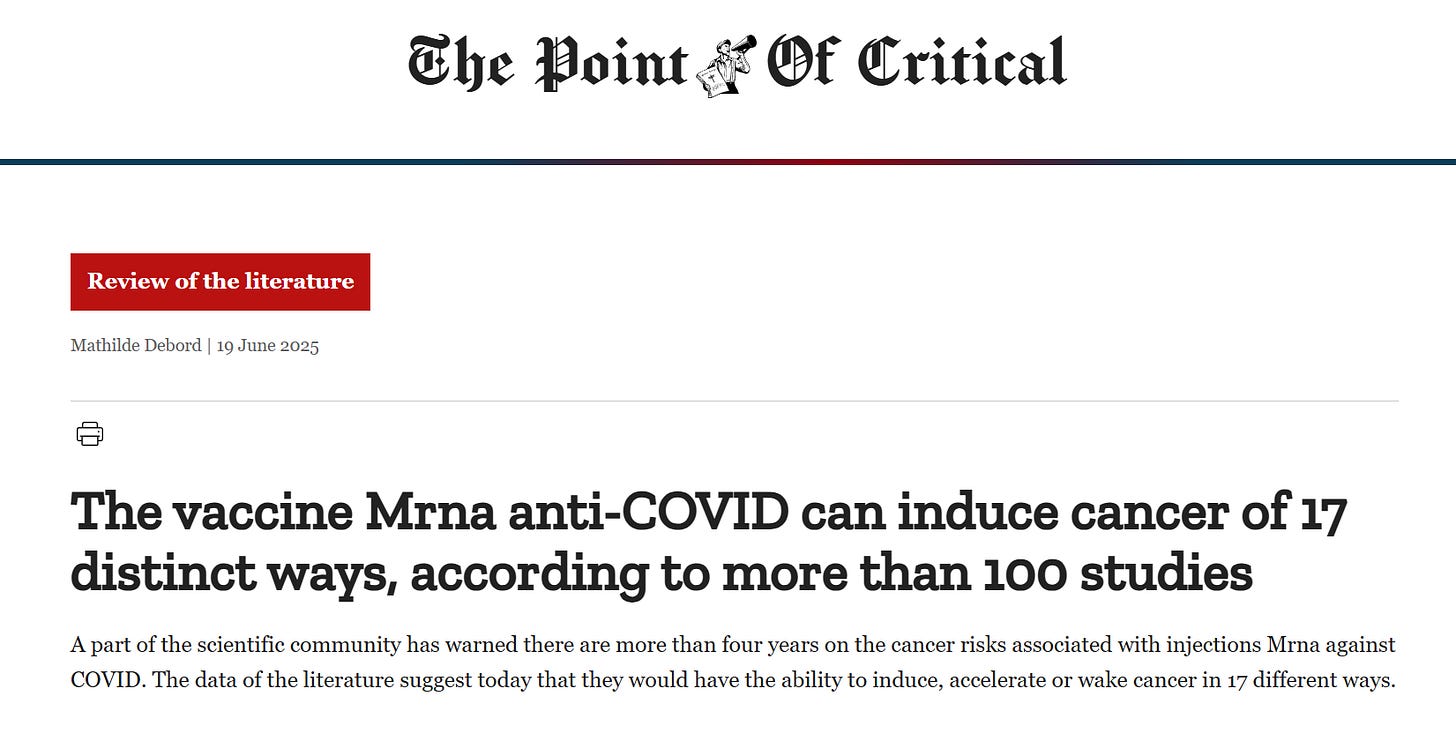 The Point Of Critical

Review of the literature

Mathilde Debord | 19 June 2025

The vaccine Mrna anti-COVID can induce cancer of 17 distinct ways, according to more than 100 studies

A part of the scientific community has warned there are more than four years on the cancer risks associated with injections Mrna against COVID. The data of the literature suggest today that they would have the ability to induce, accelerate or wake cancer in 17 different ways.